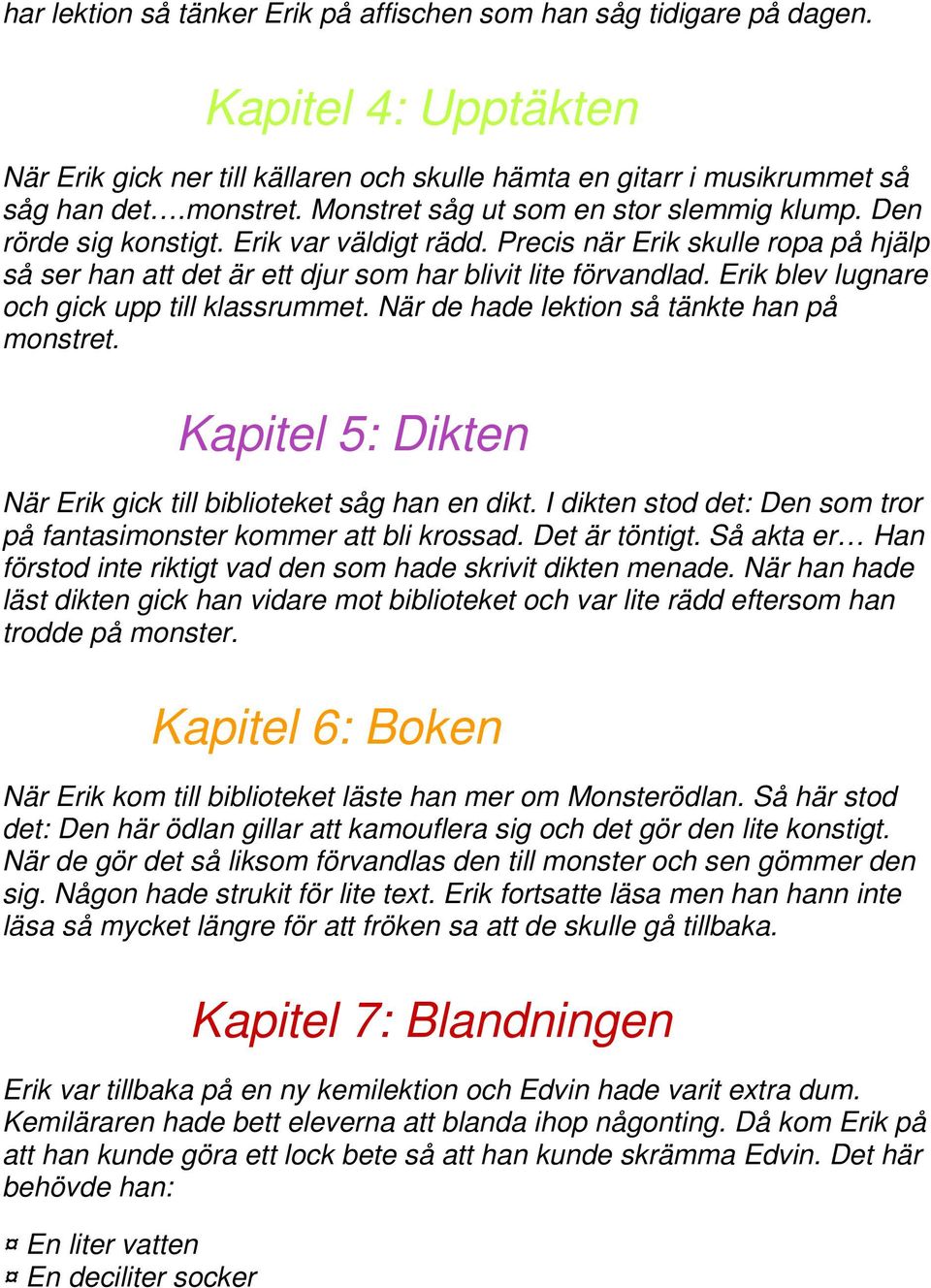 har lektion så tänker Erik på affischen som han såg tidigare på dagen.

Kapitel 4: Upptäkten

När Erik gick ner till källaren och skulle hämta en gitarr i musikrummet så såg han det….monstret. Monstret såg ut som en stor slemmig klump. Den rörde sig konstigt. Erik var väldigt rädd. Precis när Erik skulle ropa på hjälp så ser han att det är ett djur som har blivit lite förvandlad. Erik blev lugnare och gick upp till klassrummet. När de hade lektion så tänkte han på monstret.

Kapitel 5: Dikten

När Erik gick till biblioteket såg han en dikt. I dikten stod det: Den som tror på fantasimonster kommer att bli krossad. Det är töntigt. Så akta er… Han förstod inte riktigt vad den som hade skrivit dikten menade. När han hade läst dikten gick han vidare mot biblioteket och var lite rädd eftersom han trodde på monster.

Kapitel 6: Boken

När Erik kom till biblioteket läste han mer om Monsterödlan. Så här stod det: Den här ödlan gillar att kamouflera sig och det gör den lite konstigt. När de gör det så liksom förvandlas den till monster och sen gömmer den sig. Någon hade strukit för lite text. Erik fortsatte läsa men han hann inte läsa så mycket längre för att fröken sa att de skulle gå tillbaka.

Kapitel 7: Blandningen

Erik var tillbaka på en ny kemilektion och Edvin hade varit extra dum. Kemiläraren hade bett eleverna att blanda ihop någonting. Då kom Erik på att han kunde göra ett lock bete så att han kunde skrämma Edvin. Det här behövde han:

¤ En liter vatten
¤ En deciliter socker